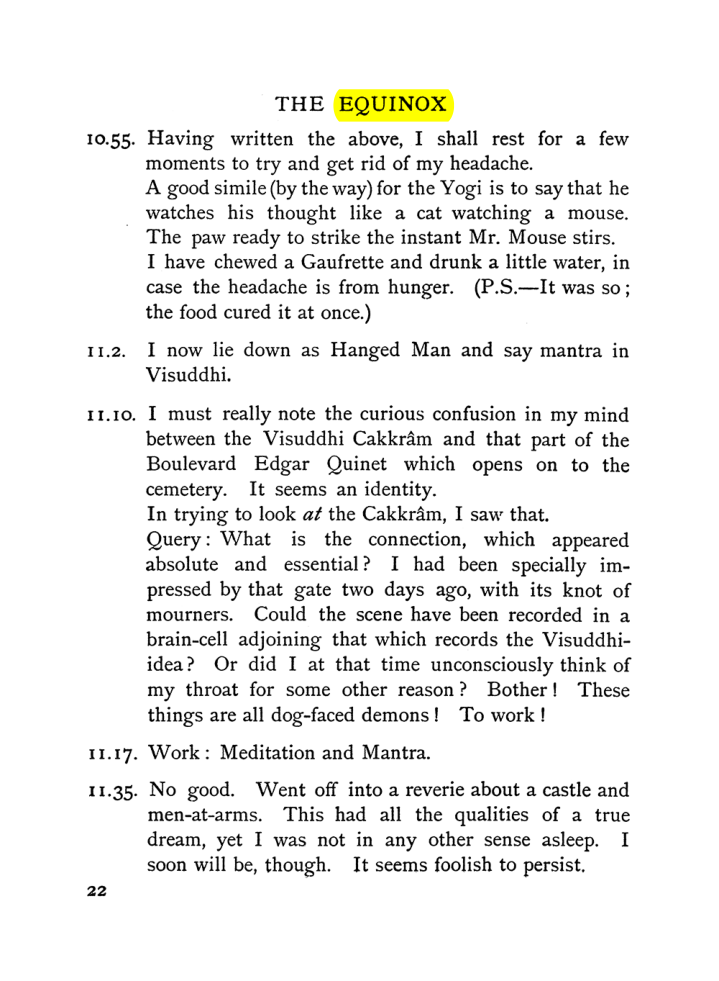 THE EQUINOX

10.55. Having written the above, I shall rest for a few moments to try and get rid of my headache.

A good simile (by the way) for the Yogi is to say that he watches his thought like a cat watching a mouse. The paw ready to strike the instant Mr. Mouse stirs.

I have chewed a Gaufrette and drunk a little water, in case the headache is from hunger. (P.S.—It was so; the food cured it at once.)

11.2. I now lie down as Hanged Man and say mantra in Visuddhi.

11.10. I must really note the curious confusion in my mind between the Visuddhi Cakkrâm and that part of the Boulevard Edgar Quinet which opens on to the cemetery. It seems an identity.

In trying to look at the Cakkrâm, I saw that.

Query: What is the connection, which appeared absolute and essential? I had been specially impressed by that gate two days ago, with its knot of mourners. Could the scene have been recorded in a brain-cell adjoining that which records the Visuddhi-idea? Or did I at that time unconsciously think of my throat for some other reason? Bother! These things are all dog-faced demons! To work!

11.17. Work: Meditation and Mantra.

11.35. No good. Went off into a reverie about a castle and men-at-arms. This had all the qualities of a true dream, yet I was not in any other sense asleep. I soon will be, though. It seems foolish to persist.

22